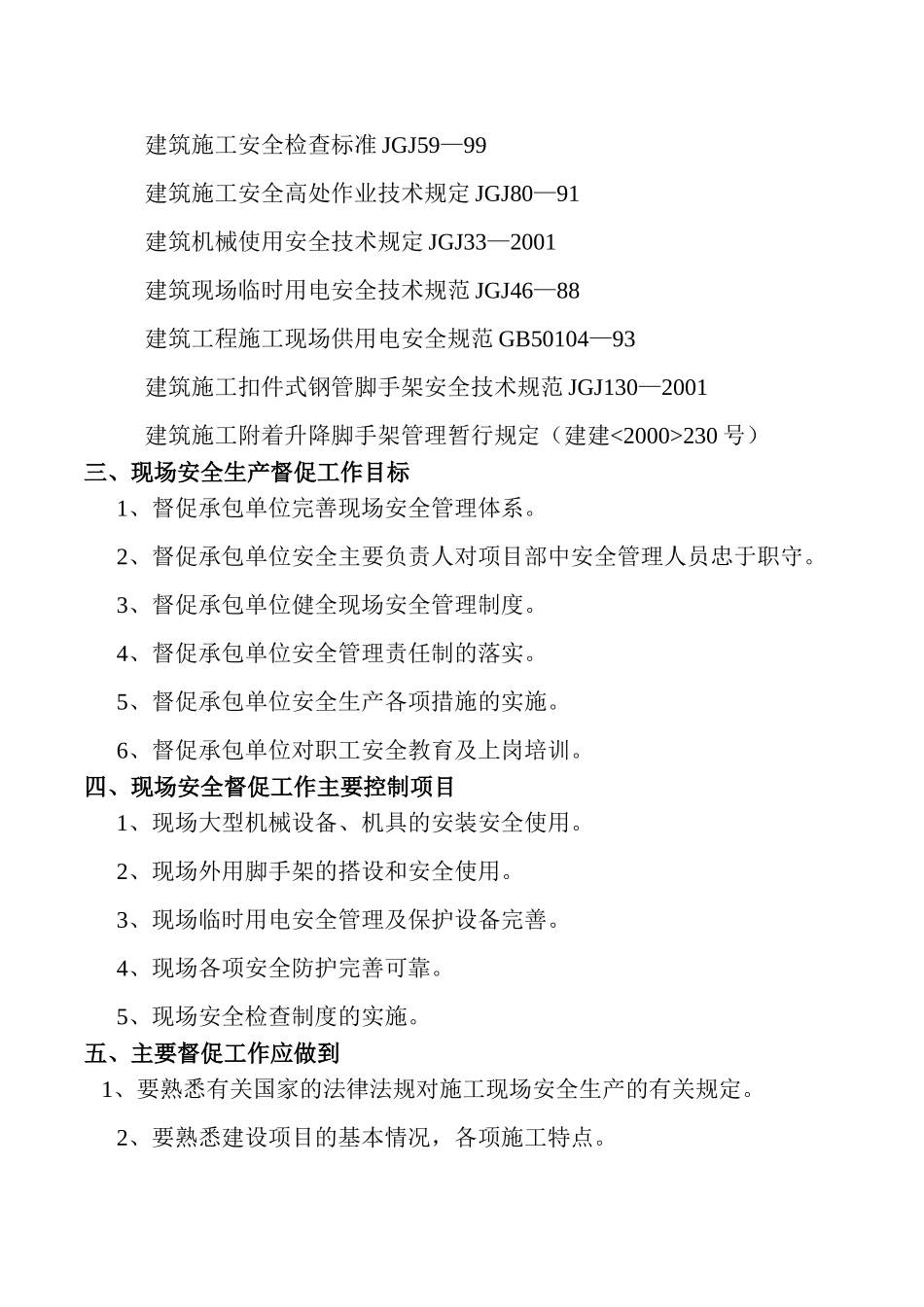 建筑施工安全检查标准 JGJ59—99

建筑施工安全高处作业技术规定 JGJ80—91

建筑机械使用安全技术规定 JGJ33—2001

建筑现场临时用电安全技术规范 JGJ46—88

建筑工程施工现场供用电安全规范 GB50104—93

建筑施工扣件式钢管脚手架安全技术规范 JGJ130—2001

建筑施工附着升降脚手架管理暂行规定（建建<2000>230 号）

三、现场安全生产督促工作目标

1、督促承包单位完善现场安全管理体系。

2、督促承包单位安全主要负责人对项目部中安全管理人员忠于职守。

3、督促承包单位健全现场安全管理制度。

4、督促承包单位安全管理责任制的落实。

5、督促承包单位安全生产各项措施的实施。

6、督促承包单位对职工安全教育及上岗培训。

四、现场安全督促工作主要控制项目

1、现场大型机械设备、机具的安装安全使用。

2、现场外用脚手架的搭设和安全使用。

3、现场临时用电安全管理及保护设备完善。

4、现场各项安全防护完善可靠。

5、现场安全检查制度的实施。

五、主要督促工作应做到

1、要熟悉有关国家的法律法规对施工现场安全生产的有关规定。

2、要熟悉建设项目的基本情况，各项施工特点。